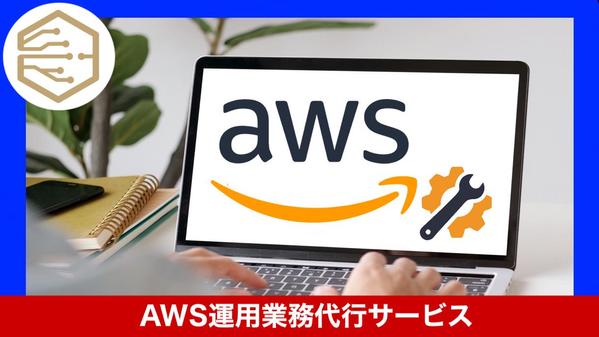 aws

AWS運用業務代行サービス